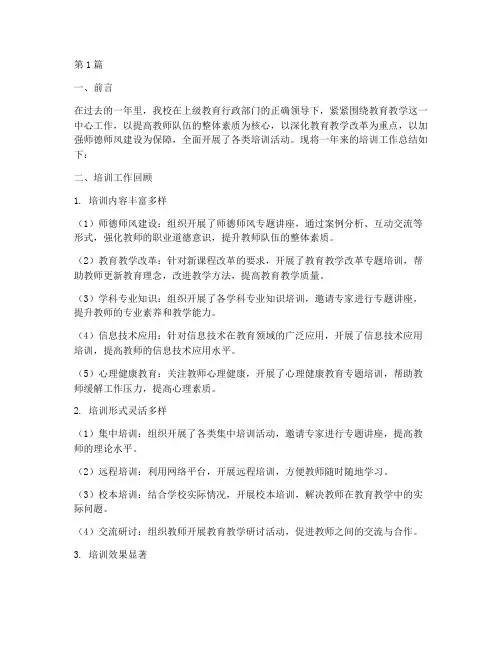 第1篇

一、前言

在过去的一年里，我校在上级教育行政部门的正确领导下，紧紧围绕教育教学这一中心工作，以提高教师队伍的整体素质为核心，以深化教育教学改革为重点，以加强师德师风建设为保障，全面开展了各类培训活动。现将一年来的培训工作总结如下：

二、培训工作回顾

1. 培训内容丰富多样

（1）师德师风建设：组织开展了师德师风专题讲座，通过案例分析、互动交流等形式，强化教师的职业道德意识，提升教师队伍的整体素质。

（2）教育教学改革：针对新课程改革的要求，开展了教育教学改革专题培训，帮助教师更新教育理念，改进教学方法，提高教育教学质量。

（3）学科专业知识：组织开展了各学科专业知识培训，邀请专家进行专题讲座，提升教师的专业素养和教学能力。

（4）信息技术应用：针对信息技术在教育领域的广泛应用，开展了信息技术应用培训，提高教师的信息技术应用水平。

（5）心理健康教育：关注教师心理健康，开展了心理健康教育专题培训，帮助教师缓解工作压力，提高心理素质。

2. 培训形式灵活多样

（1）集中培训：组织开展了各类集中培训活动，邀请专家进行专题讲座，提高教师的理论水平。

（2）远程培训：利用网络平台，开展远程培训，方便教师随时随地学习。

（3）校本培训：结合学校实际情况，开展校本培训，解决教师在教育教学中的实际问题。

（4）交流研讨：组织教师开展教育教学研讨活动，促进教师之间的交流与合作。

3. 培训效果显著